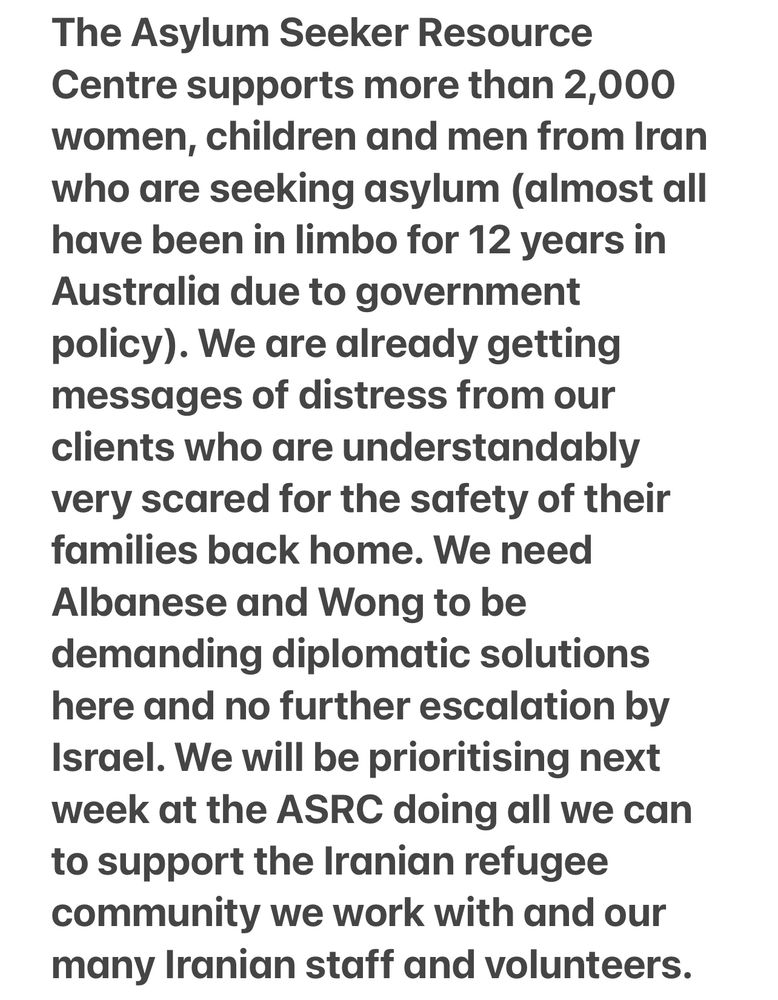 The Asylum Seeker Resource Centre supports more than 2,000 women, children and men from Iran who are seeking asylum (almost all have been in limbo for 12 years in Australia due to government policy). We are already getting messages of distress from our clients who are understandably very scared for the safety of their families back home. We need Albanese and Wong to be demanding diplomatic solutions here and no further escalation by Israel. We will be prioritising next week at the ASRC doing all we can to support the Iranian refugee community we work with and our many Iranian staff and volunteers.